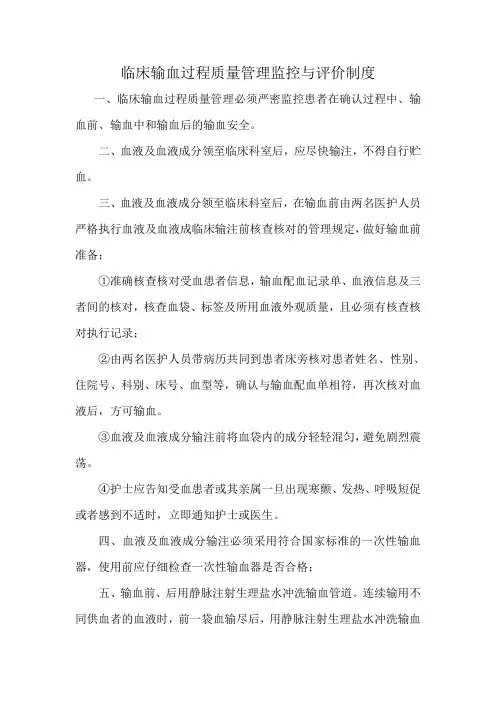 临床输血过程质量管理监控与评价制度

一、临床输血过程质量管理必须严密监控患者在确认过程中、输血前、输血中和输血后的输血安全。

二、血液及血液成分领至临床科室后，应尽快输注，不得自行贮血。

三、血液及血液成分领至临床科室后，在输血前由两名医护人员严格执行血液及血液成临床输注前核查核对的管理规定，做好输血前准备：

①准确核查核对受血患者信息，输血配血记录单、血液信息及三者间的核对，核查血袋、标签及所用血液外观质量，且必须有核查核对执行记录；

②由两名医护人员带病历共同到患者床旁核对患者姓名、性别、住院号、科别、床号、血型等，确认与输血配血单相符，再次核对血液后，方可输血。

③血液及血液成分输注前将血袋内的成分轻轻混匀，避免剧烈震荡。

④护士应告知受血患者或其亲属一旦出现寒颤、发热、呼吸短促或者感到不适时，立即通知护士或医生。

四、血液及血液成分输注必须采用符合国家标准的一次性输血器，使用前应仔细检查一次性输血器是否合格；

五、输血前、后用静脉注射生理盐水冲洗输血管道。连续输用不同供血者的血液时，前一袋血输尽后，用静脉注射生理盐水冲洗输血